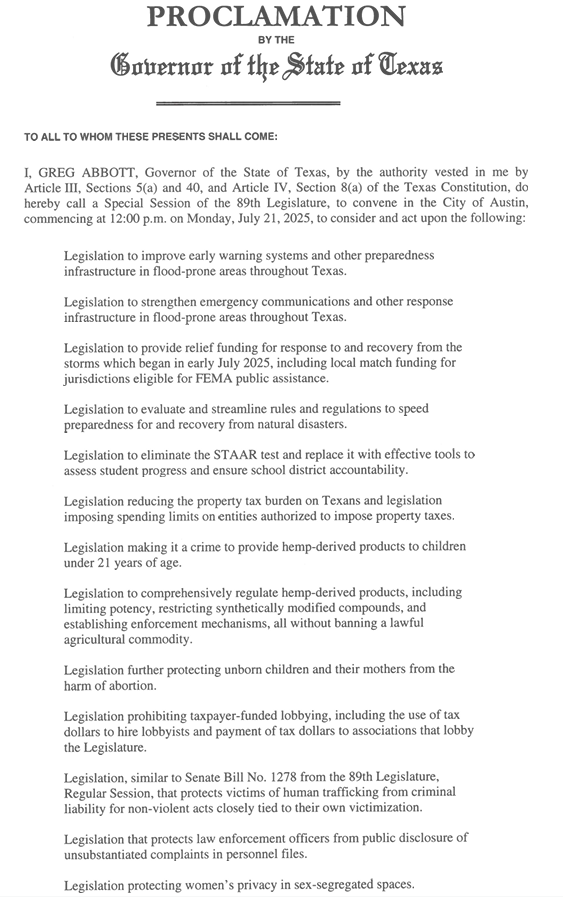 PROCLAMATION
BY THE
Governor of the State of Texas

TO ALL TO WHOM THESE PRESENTS SHALL COME:

I, GREG ABBOTT, Governor of the State of Texas, by the authority vested in me by Article III, Sections 5(a) and 40, and Article IV, Section 8(a) of the Texas Constitution, do hereby call a Special Session of the 89th Legislature, to convene in the City of Austin, commencing at 12:00 p.m. on Monday, July 21, 2025, to consider and act upon the following:

Legislation to improve early warning systems and other preparedness infrastructure in flood-prone areas throughout Texas.

Legislation to strengthen emergency communications and other response infrastructure in flood-prone areas throughout Texas.

Legislation to provide relief funding for response to and recovery from the storms which began in early July 2025, including local match funding for jurisdictions eligible for FEMA public assistance.

Legislation to evaluate and streamline rules and regulations to speed preparedness for and recovery from natural disasters.

Legislation to eliminate the STAAR test and replace it with effective tools to assess student progress and ensure school district accountability.

Legislation reducing the property tax burden on Texans and legislation imposing spending limits on entities authorized to impose property taxes.

Legislation making it a crime to provide hemp-derived products to children under 21 years of age.

Legislation to comprehensively regulate hemp-derived products, including limiting potency, restricting synthetically modified compounds, and establishing enforcement mechanisms, all without banning a lawful agricultural commodity.

Legislation further protecting unborn children and their mothers from the harm of abortion.

Legislation prohibiting taxpayer-funded lobbying, including the use of tax dollars to hire lobbyists and payment of tax dollars to associations that lobby the Legislature.

Legislation, similar to Senate Bill No. 1278 from the 89th Legislature, Regular Session, that protects victims of human trafficking from criminal liability for non-violent acts closely tied to their own victimization.

Legislation that protects law enforcement officers from public disclosure of unsubstantiated complaints in personnel files.

Legislation protecting women's privacy in sex-segregated spaces.